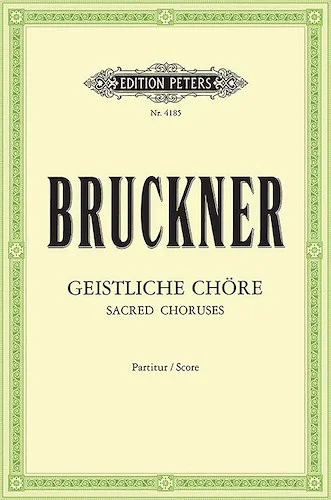 EDITION PETERS

Nr. 4185

BRUCKNER

GEISTLICHE CHÖRE
SACRED CHORUSES

Partitur / Score